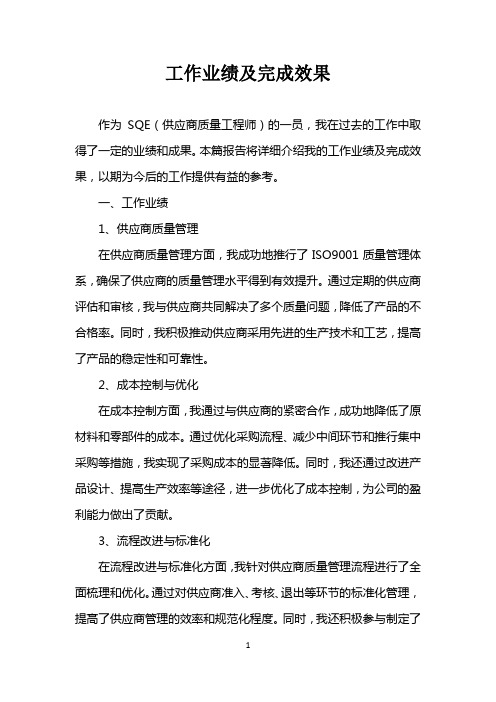 工作业绩及完成效果

作为 SQE（供应商质量工程师）的一员，我在过去的工作中取得了一定的业绩和成果。本篇报告将详细介绍我的工作业绩及完成效果，以期为今后的工作提供有益的参考。

一、工作业绩

1、供应商质量管理

在供应商质量管理方面，我成功地推行了 ISO9001 质量管理体系，确保了供应商的质量管理水平得到有效提升。通过定期的供应商评估和审核，我与供应商共同解决了多个质量问题，降低了产品的不合格率。同时，我积极推动供应商采用先进的生产技术和工艺，提高了产品的稳定性和可靠性。

2、成本控制与优化

在成本控制方面，我通过与供应商的紧密合作，成功地降低了原材料和零部件的成本。通过优化采购流程、减少中间环节和推行集中采购等措施，我实现了采购成本的显著降低。同时，我还通过改进产品设计、提高生产效率等途径，进一步优化了成本控制，为公司的盈利能力做出了贡献。

3、流程改进与标准化

在流程改进与标准化方面，我针对供应商质量管理流程进行了全面梳理和优化。通过对供应商准入、考核、退出等环节的标准化管理，提高了供应商管理的效率和规范化程度。同时，我还积极参与制定了

1